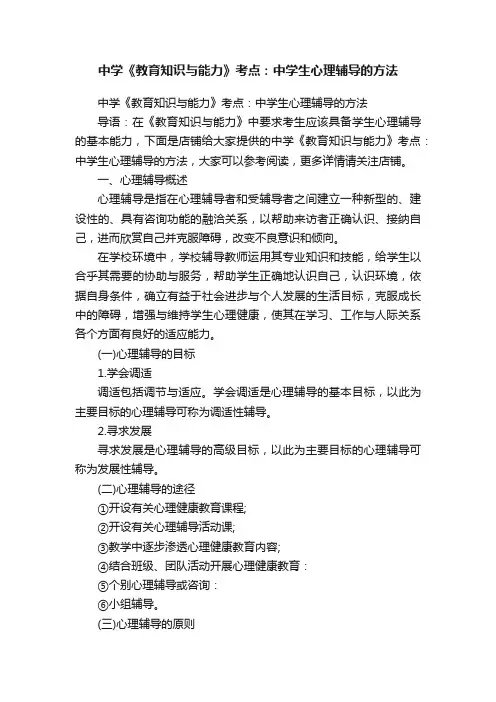 中学《教育知识与能力》考点：中学生心理辅导的方法

中学《教育知识与能力》考点：中学生心理辅导的方法

导语：在《教育知识与能力》中要求考生应该具备学生心理辅导的基本能力，下面是店铺给大家提供的中学《教育知识与能力》考点：中学生心理辅导的方法，大家可以参考阅读，更多详情请关注店铺。

一、心理辅导概述

心理辅导是指在心理辅导者和受辅导者之间建立一种新型的、建设性的、具有咨询功能的融洽关系，以帮助来访者正确认识、接纳自己，进而欣赏自己并克服障碍，改变不良意识和倾向。

在学校环境中，学校辅导教师运用其专业知识和技能，给学生以合乎其需要的协助与服务，帮助学生正确地认识自己，认识环境，依据自身条件，确立有益于社会进步与个人发展的生活目标，克服成长中的障碍，增强与维持学生心理健康，使其在学习、工作与人际关系各个方面有良好的适应能力。

(一)心理辅导的目标

1.学会调适

调适包括调节与适应。学会调适是心理辅导的基本目标，以此为主要目标的心理辅导可称为调适性辅导。

2.寻求发展

寻求发展是心理辅导的高级目标，以此为主要目标的心理辅导可称为发展性辅导。

(二)心理辅导的途径

①开设有关心理健康教育课程;

②开设有关心理辅导活动课;

③教学中逐步渗透心理健康教育内容;

④结合班级、团队活动开展心理健康教育：

⑤个别心理辅导或咨询：

⑥小组辅导。

(三)心理辅导的原则